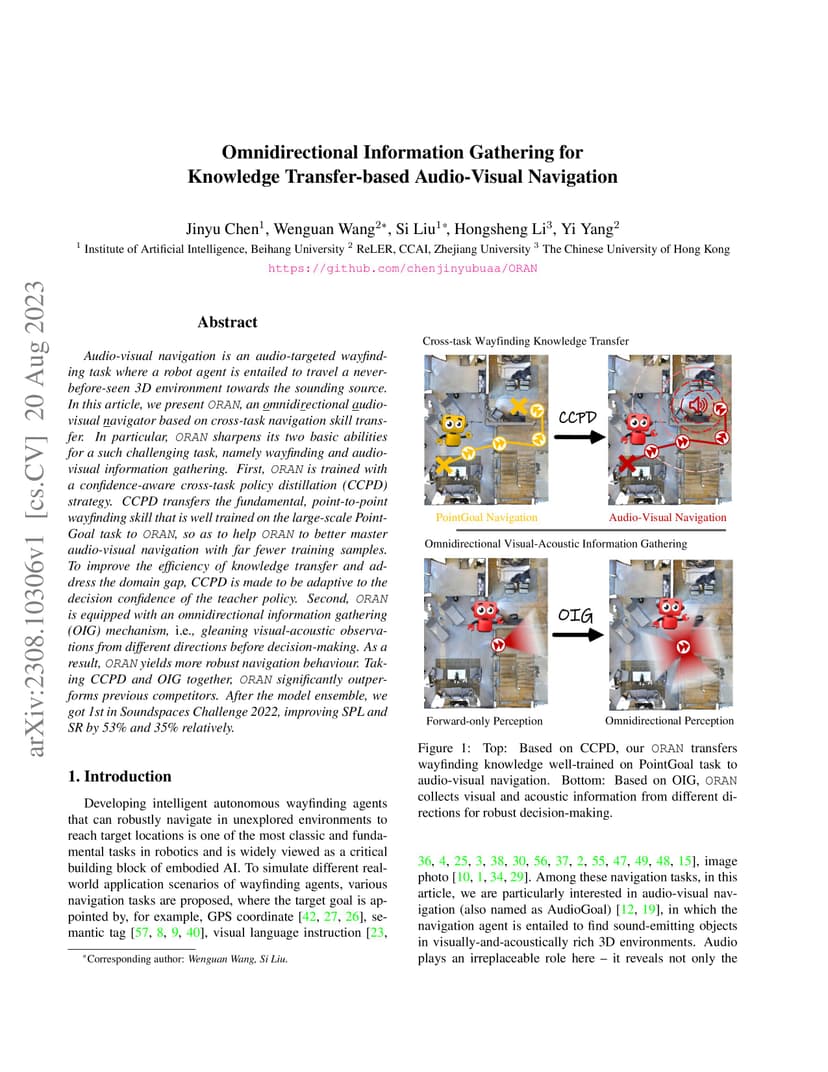 arXiv:2308.10306v1 [cs.CV] 20 Aug 2023

Omnidirectional Information Gathering for Knowledge Transfer-based Audio-Visual Navigation

Jinyu Chen$^1$, Wenguan Wang$^{2*}$, Si Liu$^{1*}$, Hongsheng Li$^3$, Yi Yang$^2$
$^1$ Institute of Artificial Intelligence, Beihang University $^2$ ReLER, CCAI, Zhejiang University $^3$ The Chinese University of Hong Kong
https://github.com/chenjinyubuaa/ORAN

Abstract

Audio-visual navigation is an audio-targeted wayfinding task where a robot agent is entailed to travel a never-before-seen 3D environment towards the sounding source. In this article, we present ORAN, an omnidirectional audio-visual navigator based on cross-task navigation skill transfer. In particular, ORAN sharpens its two basic abilities for a such challenging task, namely wayfinding and audio-visual information gathering. First, ORAN is trained with a confidence-aware cross-task policy distillation (CCPD) strategy. CCPD transfers the fundamental, point-to-point wayfinding skill that is well trained on the large-scale PointGoal task to ORAN, so as to help ORAN to better master audio-visual navigation with far fewer training samples. To improve the efficiency of knowledge transfer and address the domain gap, CCPD is made to be adaptive to the decision confidence of the teacher policy. Second, ORAN is equipped with an omnidirectional information gathering (OIG) mechanism, i.e., gleaning visual-acoustic observations from different directions before decision-making. As a result, ORAN yields more robust navigation behaviour. Taking CCPD and OIG together, ORAN significantly outperforms previous competitors. After the model ensemble, we got 1st in Soundspaces Challenge 2022, improving SPL and SR by 53% and 35% relatively.

1. Introduction

Developing intelligent autonomous wayfinding agents that can robustly navigate in unexplored environments to reach target locations is one of the most classic and fundamental tasks in robotics and is widely viewed as a critical building block of embodied AI. To simulate different real-world application scenarios of wayfinding agents, various navigation tasks are proposed, where the target goal is appointed by, for example, GPS coordinate [42, 27, 26], semantic tag [57, 8, 9, 40], visual language instruction [23,

*Corresponding author: Wenguan Wang, Si Liu.

Cross-task Wayfinding Knowledge Transfer
CCPD
PointGoal Navigation
Audio-Visual Navigation
Omnidirectional Visual-Acoustic Information Gathering
OIG
Forward-only Perception
Omnidirectional Perception

Figure 1: Top: Based on CCPD, our ORAN transfers wayfinding knowledge well-trained on PointGoal task to audio-visual navigation. Bottom: Based on OIG, ORAN collects visual and acoustic information from different directions for robust decision-making.

36, 4, 25, 3, 38, 30, 56, 37, 2, 55, 47, 49, 48, 15], image photo [10, 1, 34, 29]. Among these navigation tasks, in this article, we are particularly interested in audio-visual navigation (also named as AudioGoal) [12, 19], in which the navigation agent is entailed to find sound-emitting objects in visually-and-acoustically rich 3D environments. Audio plays an irreplaceable role here – it reveals not only the